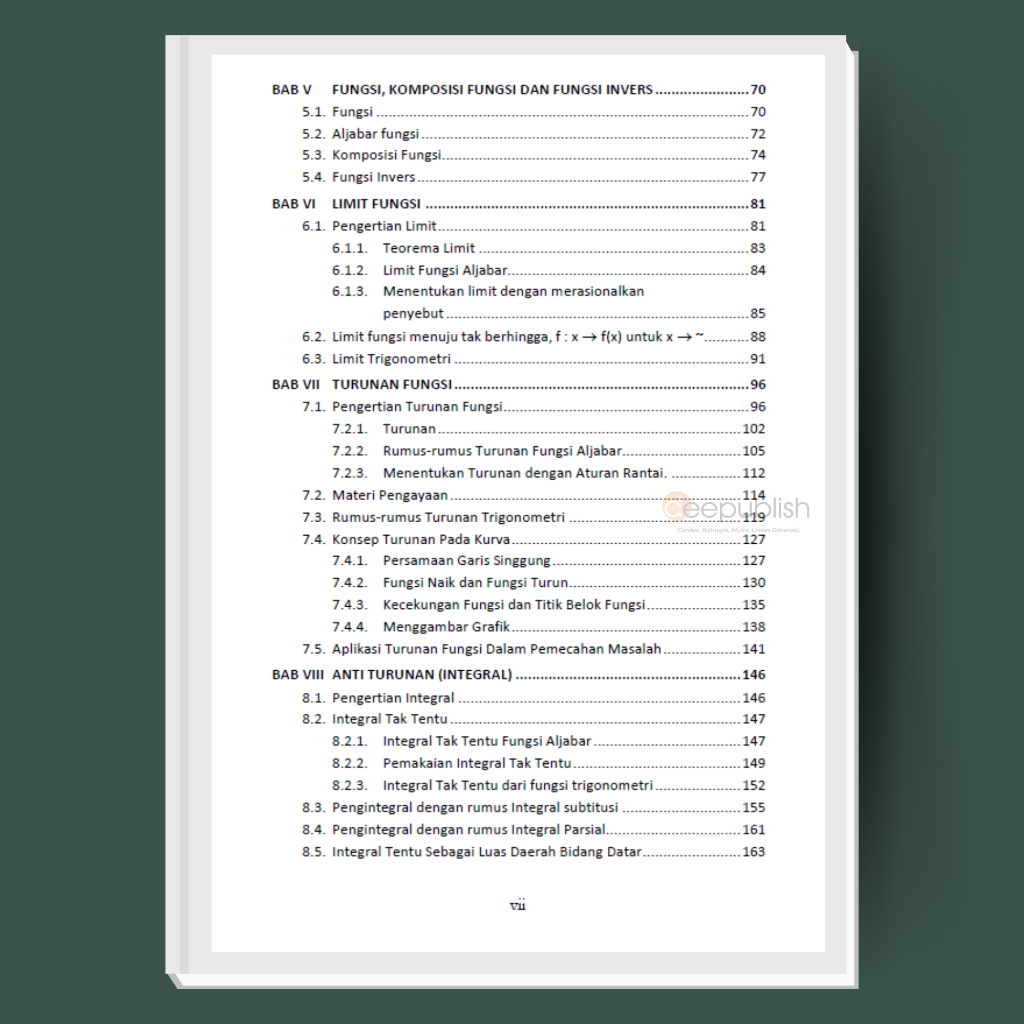 BAB V FUNGSI, KOMPOSISI FUNGSI DAN FUNGSI INVERS 70
5.1. Fungsi 70
5.2. Aljabar fungsi 72
5.3. Komposisi Fungsi 74
5.4. Fungsi Invers 77
BAB VI LIMIT FUNGSI 81
6.1. Pengertian Limit 81
6.1.1. Teorema Limit 83
6.1.2. Limit Fungsi Aljabar 84
6.1.3. Menentukan limit dengan merasionalkan penyebut 85
6.2. Limit fungsi menuju tak berhingga, f : x → f(x) untuk x → ~ 88
6.3. Limit Trigonometri 91
BAB VII TURUNAN FUNGSI 96
7.1. Pengertian Turunan Fungsi 96
7.2.1. Turunan 102
7.2.2. Rumus-rumus Turunan Fungsi Aljabar 105
7.2.3. Menentukan Turunan dengan Aturan Rantai. 112
7.2. Materi Pengayaan 114
7.3. Rumus-rumus Turunan Trigonometri 119
7.4. Konsep Turunan Pada Kurva 127
7.4.1. Persamaan Garis Singgung 127
7.4.2. Fungsi Naik dan Fungsi Turun 130
7.4.3. Kecekungan Fungsi dan Titik Belok Fungsi 135
7.4.4. Menggambar Grafik 138
7.5. Aplikasi Turunan Fungsi Dalam Pemecahan Masalah 141
BAB VIII ANTI TURUNAN (INTEGRAL) 146
8.1. Pengertian Integral 146
8.2. Integral Tak Tentu 147
8.2.1. Integral Tak Tentu Fungsi Aljabar 147
8.2.2. Pemakaian Integral Tak Tentu 149
8.2.3. Integral Tak Tentu dari fungsi trigonometri 152
8.3. Pengintegral dengan rumus Integral subtitusi 155
8.4. Pengintegral dengan rumus Integral Parsial 161
8.5. Integral Tentu Sebagai Luas Daerah Bidang Datar 163

vii

deepublish